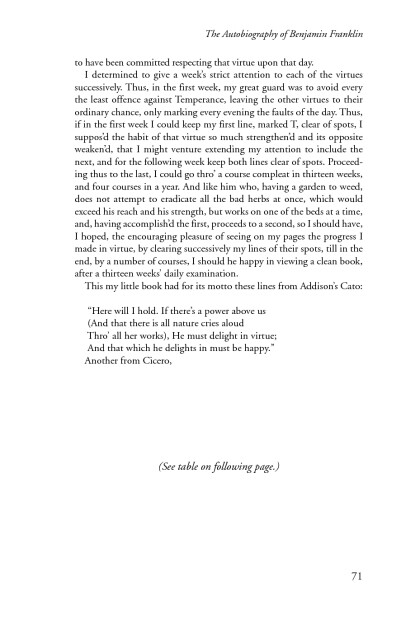 The Autobiography of Benjamin Franklin

to have been committed respecting that virtue upon that day.

I determined to give a week's strict attention to each of the virtues successively. Thus, in the first week, my great guard was to avoid every the least offence against Temperance, leaving the other virtues to their ordinary chance, only marking every evening the faults of the day. Thus, if in the first week I could keep my first line, marked T, clear of spots, I suppos'd the habit of that virtue so much strengthen'd and its opposite weaken'd, that I might venture extending my attention to include the next, and for the following week keep both lines clear of spots. Proceeding thus to the last, I could go thro' a course compleat in thirteen weeks, and four courses in a year. And like him who, having a garden to weed, does not attempt to eradicate all the bad herbs at once, which would exceed his reach and his strength, but works on one of the beds at a time, and, having accomplish'd the first, proceeds to a second, so I should have, I hoped, the encouraging pleasure of seeing on my pages the progress I made in virtue, by clearing successively my lines of their spots, till in the end, by a number of courses, I should he happy in viewing a clean book, after a thirteen weeks' daily examination.

This my little book had for its motto these lines from Addison's Cato:

"Here will I hold. If there's a power above us
(And that there is all nature cries aloud
Thro' all her works), He must delight in virtue;
And that which he delights in must be happy."

Another from Cicero,

(See table on following page.)

71